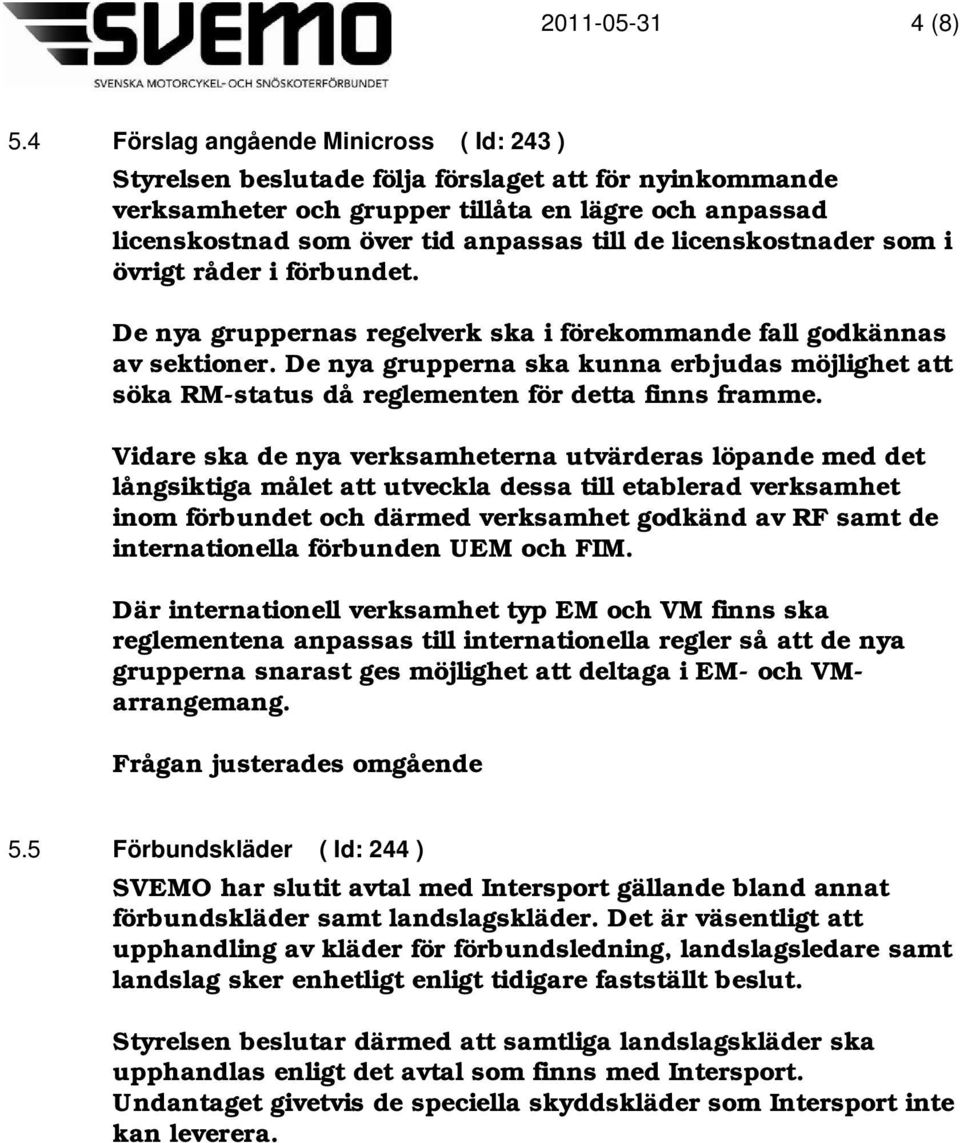 SVEMO
SVENSKA MOTORCYKEL- OCH SNÖSKOTERFÖRBUNDET

2011-05-31 4 (8)

5.4 Förslag angående Minicross ( Id: 243 )

Styrelsen beslutade följa förslaget att för nyinkommande verksamheter och grupper tillåta en lägre och anpassad licenskostnad som över tid anpassas till de licenskostnader som i övrigt råder i förbundet.

De nya gruppernas regelverk ska i förekommande fall godkännas av sektioner. De nya grupperna ska kunna erbjudas möjlighet att söka RM-status då reglementen för detta finns framme.

Vidare ska de nya verksamheterna utvärderas löpande med det långsiktiga målet att utveckla dessa till etablerad verksamhet inom förbundet och därmed verksamhet godkänd av RF samt de internationella förbunden UEM och FIM.

Där internationell verksamhet typ EM och VM finns ska reglementena anpassas till internationella regler så att de nya grupperna snarast ges möjlighet att deltaga i EM- och VM-arrangemang.

Frågan justerades omgående

5.5 Förbundskläder ( Id: 244 )

SVEMO har slutit avtal med Intersport gällande bland annat förbundskläder samt landslagskläder. Det är väsentligt att upphandling av kläder för förbundsledning, landslagsledare samt landslag sker enhetligt enligt tidigare fastställt beslut.

Styrelsen beslutar därmed att samtliga landslagskläder ska upphandlas enligt det avtal som finns med Intersport.
Undantaget givetvis de speciella skyddskläder som Intersport inte kan leverera.